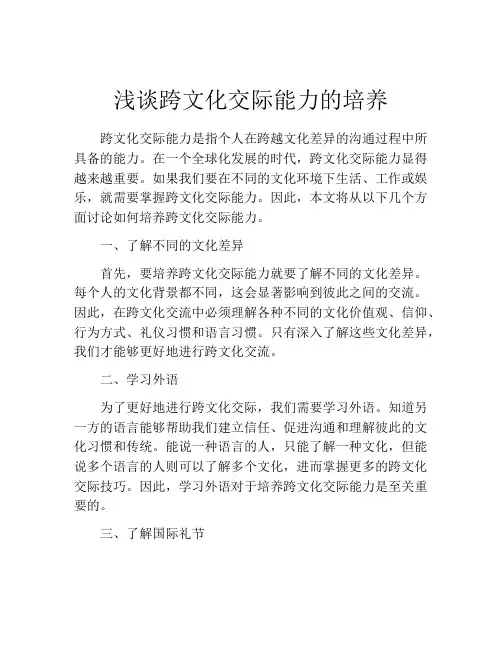 浅谈跨文化交际能力的培养

跨文化交际能力是指个人在跨越文化差异的沟通过程中所具备的能力。在一个全球化发展的时代，跨文化交际能力显得越来越重要。如果我们要在不同的文化环境下生活、工作或娱乐，就需要掌握跨文化交际能力。因此，本文将从以下几个方面讨论如何培养跨文化交际能力。

一、了解不同的文化差异

首先，要培养跨文化交际能力就要了解不同的文化差异。每个人的文化背景都不同，这会显著影响到彼此之间的交流。因此，在跨文化交流中必须理解各种不同的文化价值观、信仰、行为方式、礼仪习惯和语言习惯。只有深入了解这些文化差异，我们才能够更好地进行跨文化交流。

二、学习外语

为了更好地进行跨文化交际，我们需要学习外语。知道另一方的语言能够帮助我们建立信任、促进沟通和理解彼此的文化习惯和传统。能说一种语言的人，只能了解一种文化，但能说多个语言的人则可以了解多个文化，进而掌握更多的跨文化交际技巧。因此，学习外语对于培养跨文化交际能力是至关重要的。

三、了解国际礼节